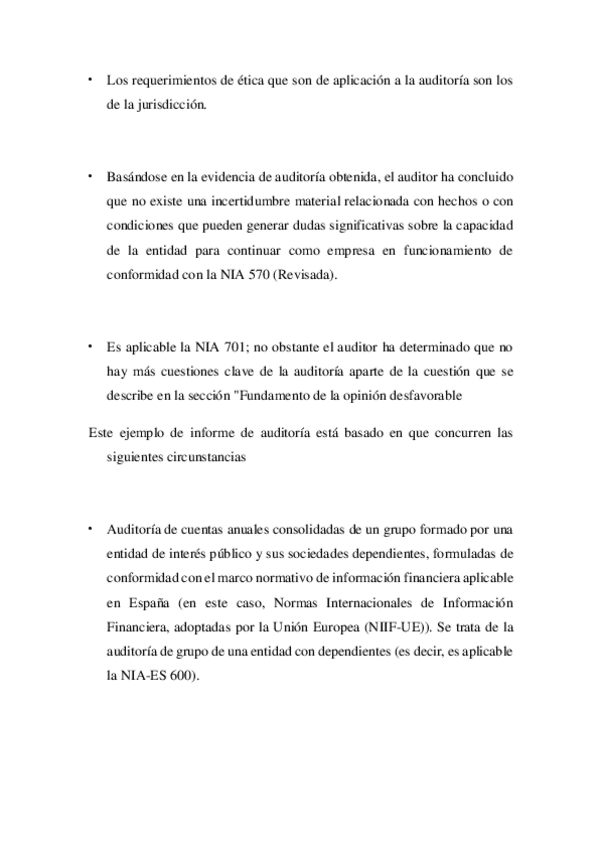 • Los requerimientos de ética que son de aplicación a la auditoría son los de la jurisdicción.

• Basándose en la evidencia de auditoría obtenida, el auditor ha concluido que no existe una incertidumbre material relacionada con hechos o con condiciones que pueden generar dudas significativas sobre la capacidad de la entidad para continuar como empresa en funcionamiento de conformidad con la NIA 570 (Revisada).

• Es aplicable la NIA 701; no obstante el auditor ha determinado que no hay más cuestiones clave de la auditoría aparte de la cuestión que se describe en la sección "Fundamento de la opinión desfavorable

Este ejemplo de informe de auditoría está basado en que concurren las siguientes circunstancias

• Auditoría de cuentas anuales consolidadas de un grupo formado por una entidad de interés público y sus sociedades dependientes, formuladas de conformidad con el marco normativo de información financiera aplicable en España (en este caso, Normas Internacionales de Información Financiera, adoptadas por la Unión Europea (NIIF-UE)). Se trata de la auditoría de grupo de una entidad con dependientes (es decir, es aplicable la NIA-ES 600).